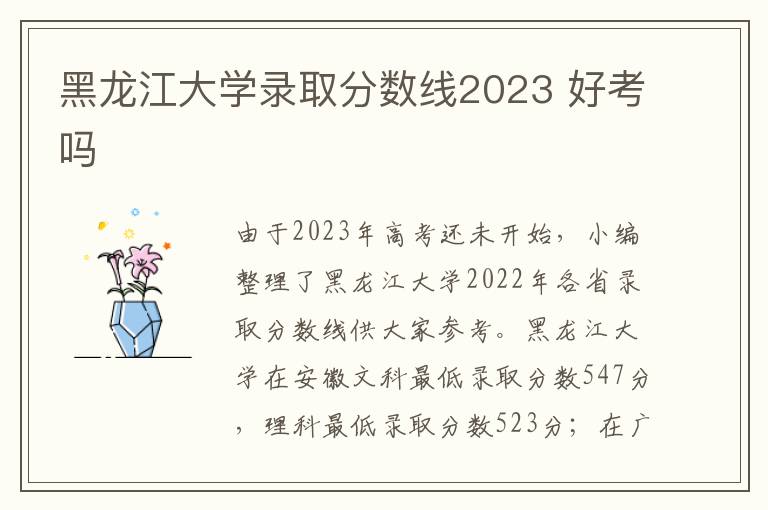 黑龙江大学录取分数线2023 好考吗

由于2023年高考还未开始，小编整理了黑龙江大学2022年各省录取分数线供大家参考。黑龙江大学在安徽文科最低录取分数547分，理科最低录取分数523分；在广